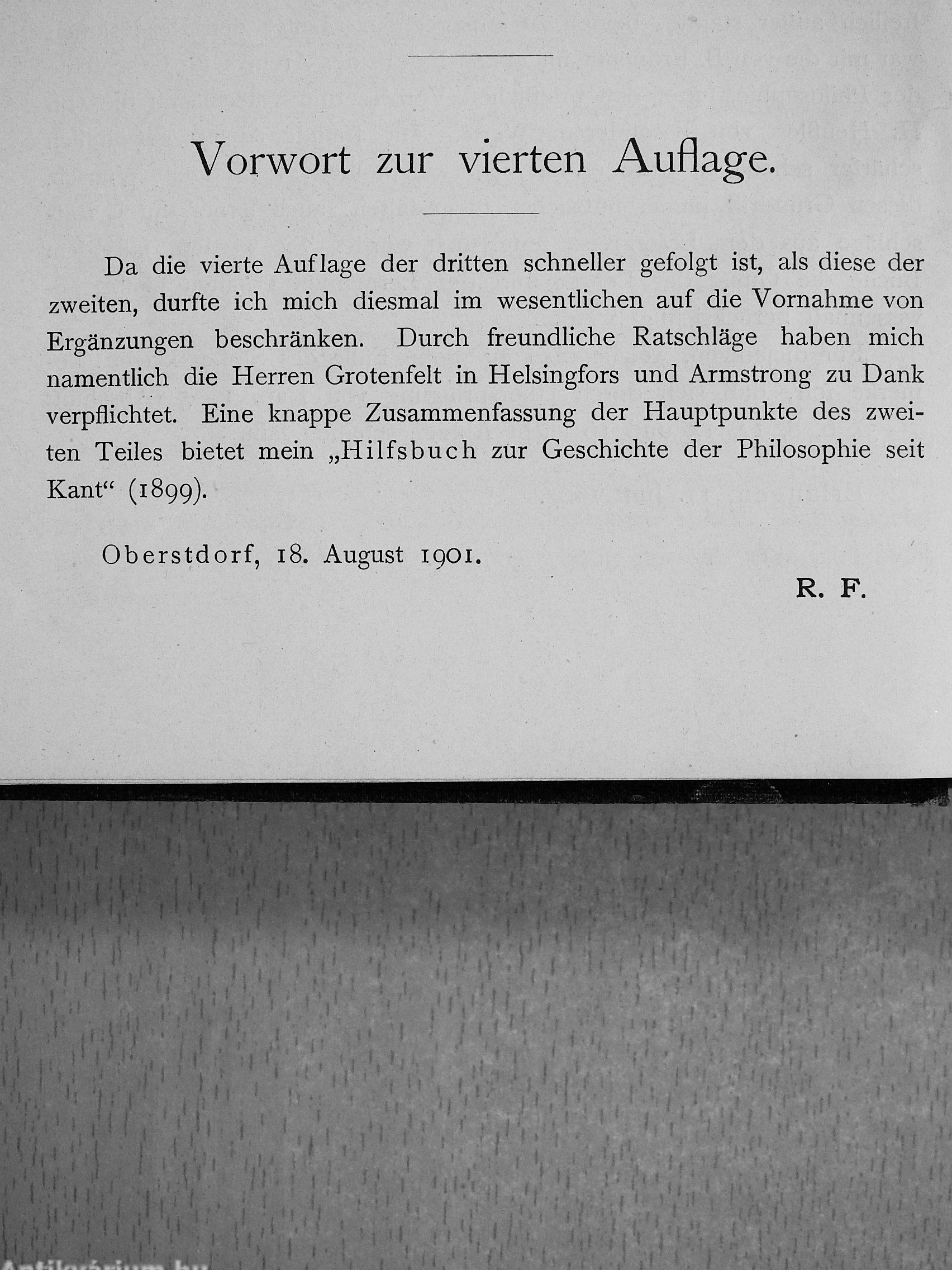 Vorwort zur vierten Auflage.

Da die vierte Auflage der dritten schneller gefolgt ist, als diese der zweiten, durfte ich mich diesmal im wesentlichen auf die Vornahme von Ergänzungen beschränken. Durch freundliche Ratschläge haben mich namentlich die Herren Grotenfelt in Helsingfors und Armstrong zu Dank verpflichtet. Eine knappe Zusammenfassung der Hauptpunkte des zweiten Teiles bietet mein „Hilfsbuch zur Geschichte der Philosophie seit Kant“ (1899).

Oberstdorf, 18. August 1901.

R. F.

Antikvárium.hu